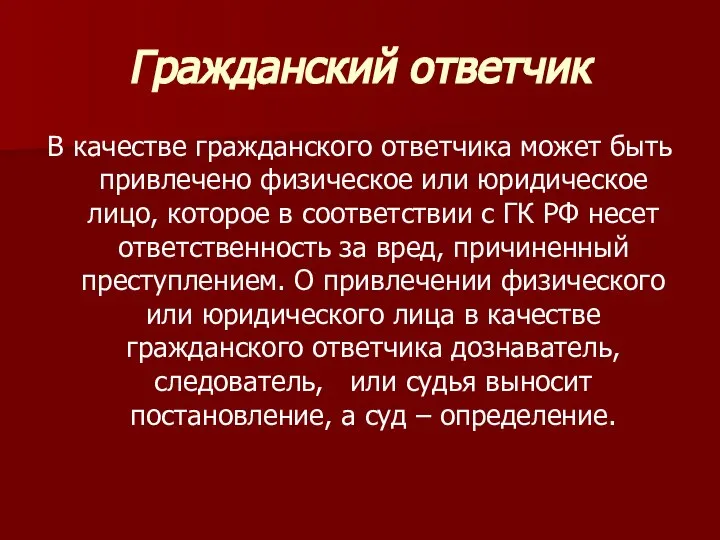 Гражданский ответчик

В качестве гражданского ответчика может быть привлечено физическое или юридическое лицо, которое в соответствии с ГК РФ несет ответственность за вред, причиненный преступлением. О привлечении физического или юридического лица в качестве гражданского ответчика дознаватель, следователь, или судья выносит постановление, а суд – определение.